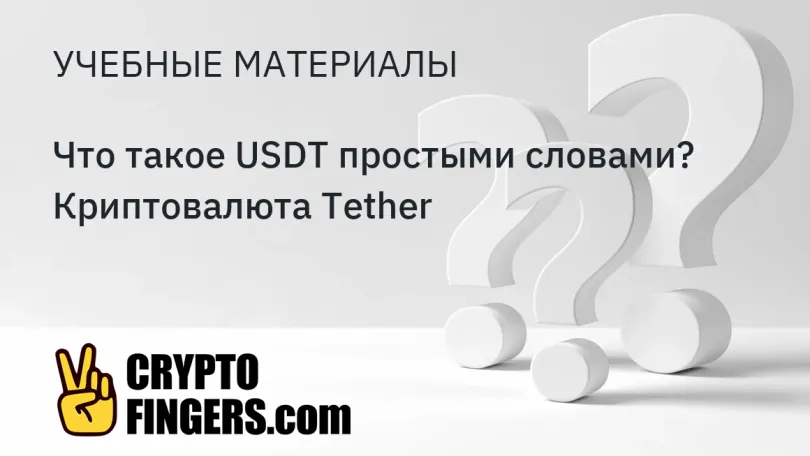 УЧЕБНЫЕ МАТЕРИАЛЫ

Что такое USDT простыми словами? Криптовалюта Tether

CRYPTO FINGERS.com